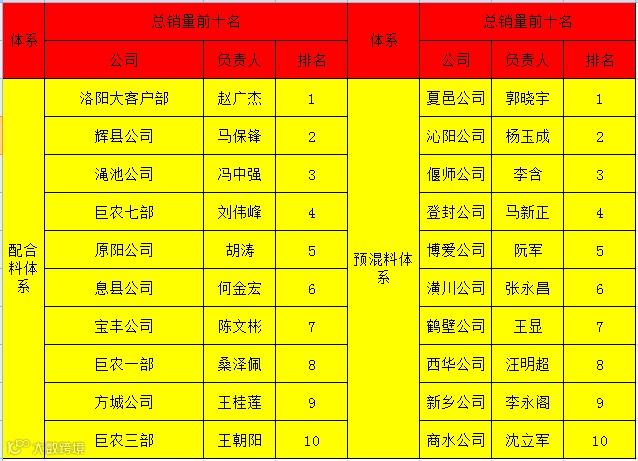 | 体系 | 总销量前十名 | | | 体系 | 总销量前十名 | | |
|---|---|---|---|---|---|---|---|
| | 公司 | 负责人 | 排名 | | 公司 | 负责人 | 排名 |
| 配合料体系 | 洛阳大客户部 | 赵广杰 | 1 | 预混料体系 | 夏邑公司 | 郭晓宇 | 1 |
| | 辉县公司 | 马保锋 | 2 | | 沁阳公司 | 杨玉成 | 2 |
| | 渑池公司 | 冯中强 | 3 | | 偃师公司 | 李含 | 3 |
| | 巨农七部 | 刘伟峰 | 4 | | 登封公司 | 马新正 | 4 |
| | 原阳公司 | 胡涛 | 5 | | 博爱公司 | 阮军 | 5 |
| | 息县公司 | 何金宏 | 6 | | 潢川公司 | 张永昌 | 6 |
| | 宝丰公司 | 陈文彬 | 7 | | 鹤壁公司 | 王显 | 7 |
| | 巨农一部 | 桑泽佩 | 8 | | 西华公司 | 汪明超 | 8 |
| | 方城公司 | 王桂莲 | 9 | | 新乡公司 | 李永阁 | 9 |
| | 巨农三部 | 王朝阳 | 10 | | 商水公司 | 沈立军 | 10 |

大数跨境